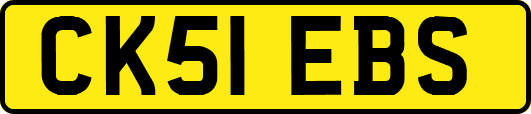 CK51 EBS